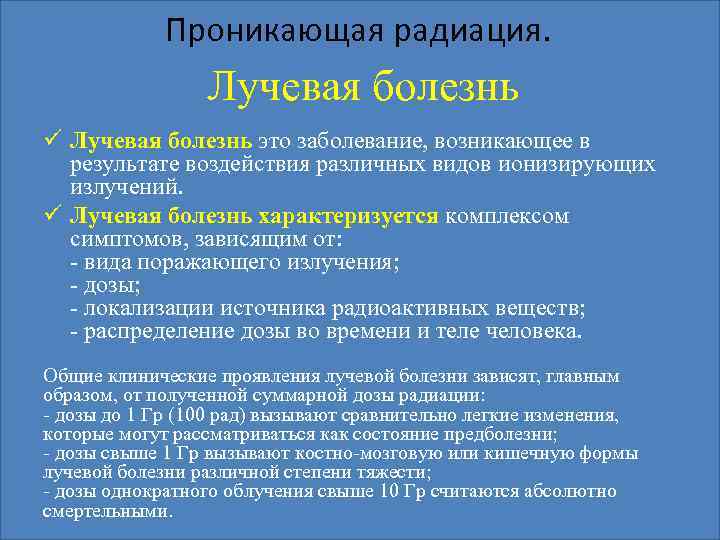 Проникающая радиация.

Лучевая болезнь

✓ Лучевая болезнь это заболевание, возникающее в результате воздействия различных видов ионизирующих излучений.

✓ Лучевая болезнь характеризуется комплексом симптомов, зависящим от:
- вида поражающего излучения;
- дозы;
- локализации источника радиоактивных веществ;
- распределение дозы во времени и теле человека.

Общие клинические проявления лучевой болезни зависят, главным образом, от полученной суммарной дозы радиации:
- дозы до 1 Гр (100 рад) вызывают сравнительно легкие изменения, которые могут рассматриваться как состояние предболезни;
- дозы свыше 1 Гр вызывают костно-мозговую или кишечную формы лучевой болезни различной степени тяжести;
- дозы однократного облучения свыше 10 Гр считаются абсолютно смертельными.